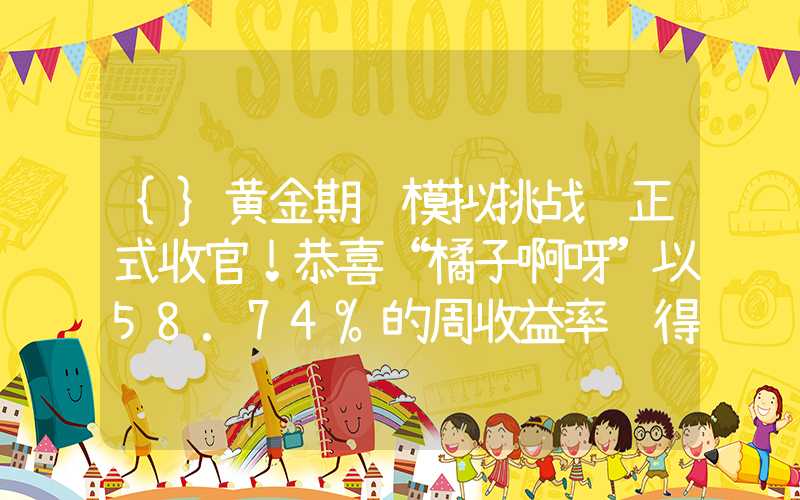 SCHOOL

{}黄金期 模拟挑战 正式收官！恭喜“橘子啊呀”以58．74％的周收益率 得